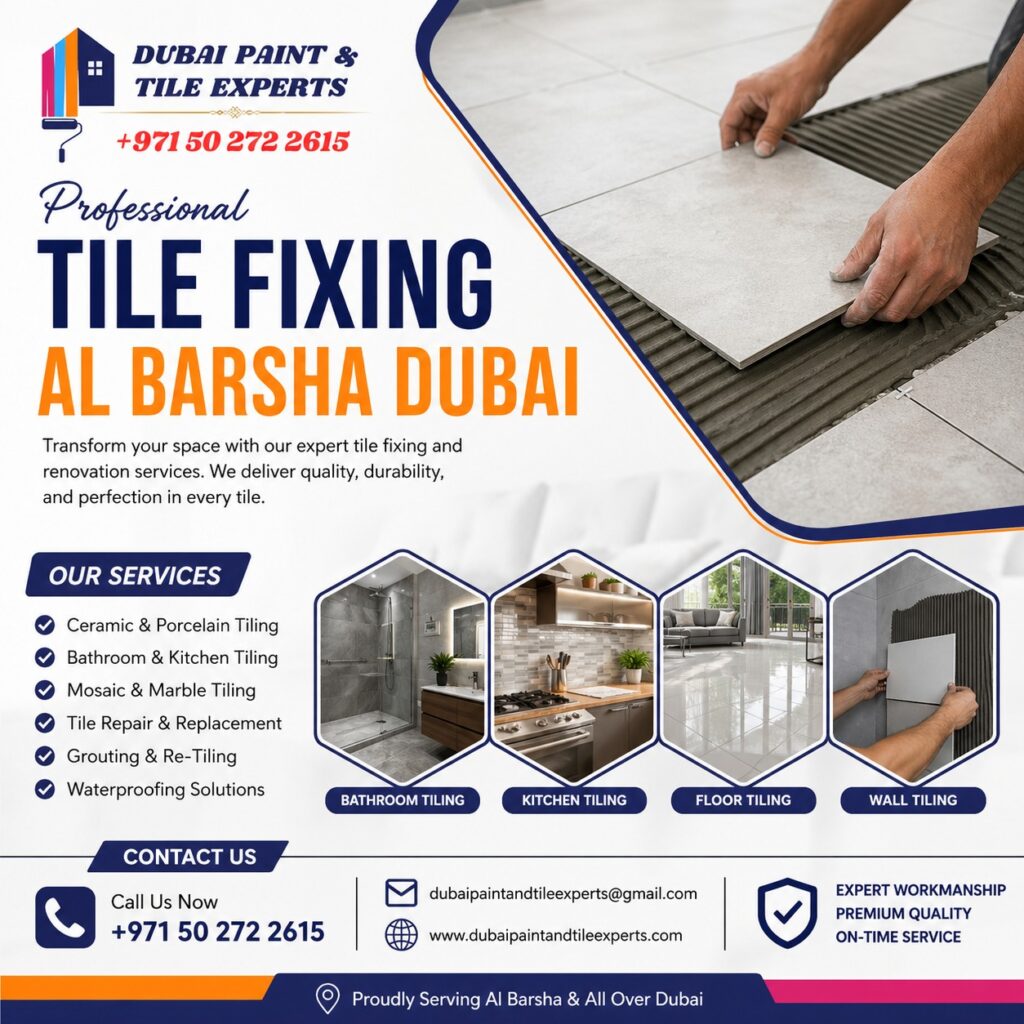 DUBAI PAINT & TILE EXPERTS

+971 50 272 2615

Professional

TILE FIXING

AL BARSHA DUBAI

Transform your space with our expert tile fixing and renovation services. We deliver quality, durability, and perfection in every tile.

OUR SERVICES

Ceramic & Porcelain Tiling
Bathroom & Kitchen Tiling
Mosaic & Marble Tiling
Tile Repair & Replacement
Grouting & Re-Tiling
Waterproofing Solutions

BATHROOM TILING

KITCHEN TILING

FLOOR TILING

WALL TILING

CONTACT US

Call Us Now
+971 50 272 2615

dubaipaintandtileexperts@gmail.com

www.dubaipaintandtileexperts.com

EXPERT WORKMANSHIP
PREMIUM QUALITY
ON-TIME SERVICE

Proudly Serving Al Barsha & All Over Dubai